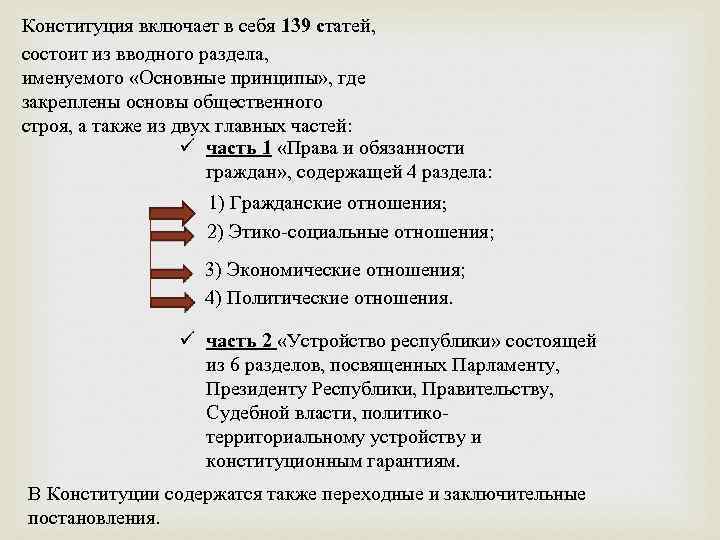 Конституция включает в себя 139 статей, состоит из вводного раздела, именуемого «Основные принципы», где закреплены основы общественного строя, а также из двух главных частей:

✓ часть 1 «Права и обязанности граждан», содержащей 4 раздела:

1) Гражданские отношения;

2) Этико-социальные отношения;

3) Экономические отношения;

4) Политические отношения.

✓ часть 2 «Устройство республики» состоящей из 6 разделов, посвященных Парламенту, Президенту Республики, Правительству, Судебной власти, политико-территориальному устройству и конституционным гарантиям.

В Конституции содержатся также переходные и заключительные постановления.